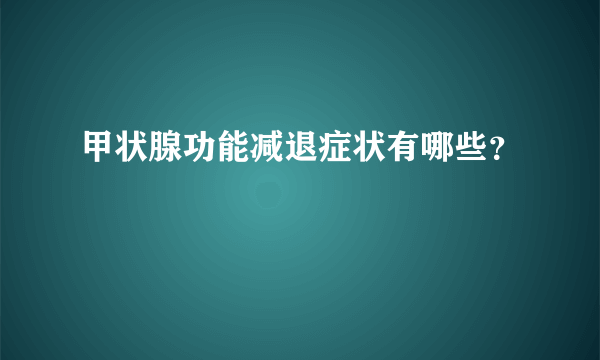 甲状腺功能减退症状有哪些？